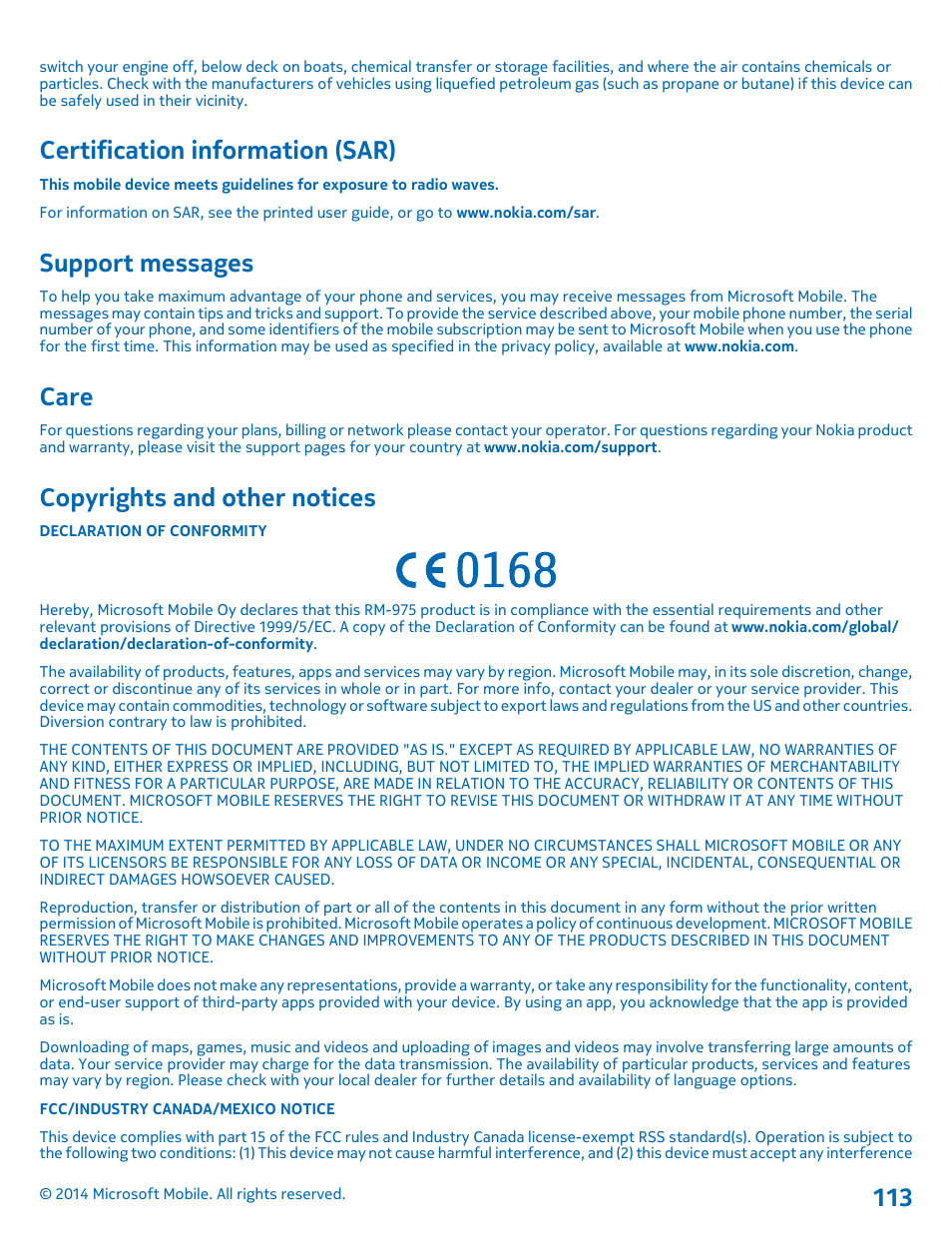 switch your engine off, below deck on boats, chemical transfer or storage facilities, and where the air contains chemicals or particles. Check with the manufacturers of vehicles using liquefied petroleum gas (such as propane or butane) if this device can be safely used in their vicinity.

Certification information (SAR)

This mobile device meets guidelines for exposure to radio waves.

For information on SAR, see the printed user guide, or go to www.nokia.com/sar.

Support messages

To help you take maximum advantage of your phone and services, you may receive messages from Microsoft Mobile. The messages may contain tips and tricks and support. To provide the service described above, your mobile phone number, the serial number of your phone, and some identifiers of the mobile subscription may be sent to Microsoft Mobile when you use the phone for the first time. This information may be used as specified in the privacy policy, available at www.nokia.com.

Care

For questions regarding your plans, billing or network please contact your operator. For questions regarding your Nokia product and warranty, please visit the support pages for your country at www.nokia.com/support.

Copyrights and other notices

DECLARATION OF CONFORMITY

CE 0168

Hereby, Microsoft Mobile Oy declares that this RM-975 product is in compliance with the essential requirements and other relevant provisions of Directive 1999/5/EC. A copy of the Declaration of Conformity can be found at www.nokia.com/global/declaration/declaration-of-conformity.

The availability of products, features, apps and services may vary by region. Microsoft Mobile may, in its sole discretion, change, correct or discontinue any of its services in whole or in part. For more info, contact your dealer or your service provider. This device may contain commodities, technology or software subject to export laws and regulations from the US and other countries. Diversion contrary to law is prohibited.

THE CONTENTS OF THIS DOCUMENT ARE PROVIDED "AS IS." EXCEPT AS REQUIRED BY APPLICABLE LAW, NO WARRANTIES OF ANY KIND, EITHER EXPRESS OR IMPLIED, INCLUDING, BUT NOT LIMITED TO, THE IMPLIED WARRANTIES OF MERCHANTABILITY AND FITNESS FOR A PARTICULAR PURPOSE, ARE MADE IN RELATION TO THE ACCURACY, RELIABILITY OR CONTENTS OF THIS DOCUMENT. MICROSOFT MOBILE RESERVES THE RIGHT TO REVISE THIS DOCUMENT OR WITHDRAW IT AT ANY TIME WITHOUT PRIOR NOTICE.

TO THE MAXIMUM EXTENT PERMITTED BY APPLICABLE LAW, UNDER NO CIRCUMSTANCES SHALL MICROSOFT MOBILE OR ANY OF ITS LICENSORS BE RESPONSIBLE FOR ANY LOSS OF DATA OR INCOME OR ANY SPECIAL, INCIDENTAL, CONSEQUENTIAL OR INDIRECT DAMAGES HOWSOEVER CAUSED.

Reproduction, transfer or distribution of part or all of the contents in this document in any form without the prior written permission of Microsoft Mobile is prohibited. Microsoft Mobile operates a policy of continuous development. MICROSOFT MOBILE RESERVES THE RIGHT TO MAKE CHANGES AND IMPROVEMENTS TO ANY OF THE PRODUCTS DESCRIBED IN THIS DOCUMENT WITHOUT PRIOR NOTICE.

Microsoft Mobile does not make any representations, provide a warranty, or take any responsibility for the functionality, content, or end-user support of third-party apps provided with your device. By using an app, you acknowledge that the app is provided as is.

Downloading of maps, games, music and videos and uploading of images and videos may involve transferring large amounts of data. Your service provider may charge for the data transmission. The availability of particular products, services and features may vary by region. Please check with your local dealer for further details and availability of language options.

FCC/INDUSTRY CANADA/MEXICO NOTICE

This device complies with part 15 of the FCC rules and Industry Canada license-exempt RSS standard(s). Operation is subject to the following two conditions: (1) This device may not cause harmful interference, and (2) this device must accept any interference

© 2014 Microsoft Mobile. All rights reserved.

113